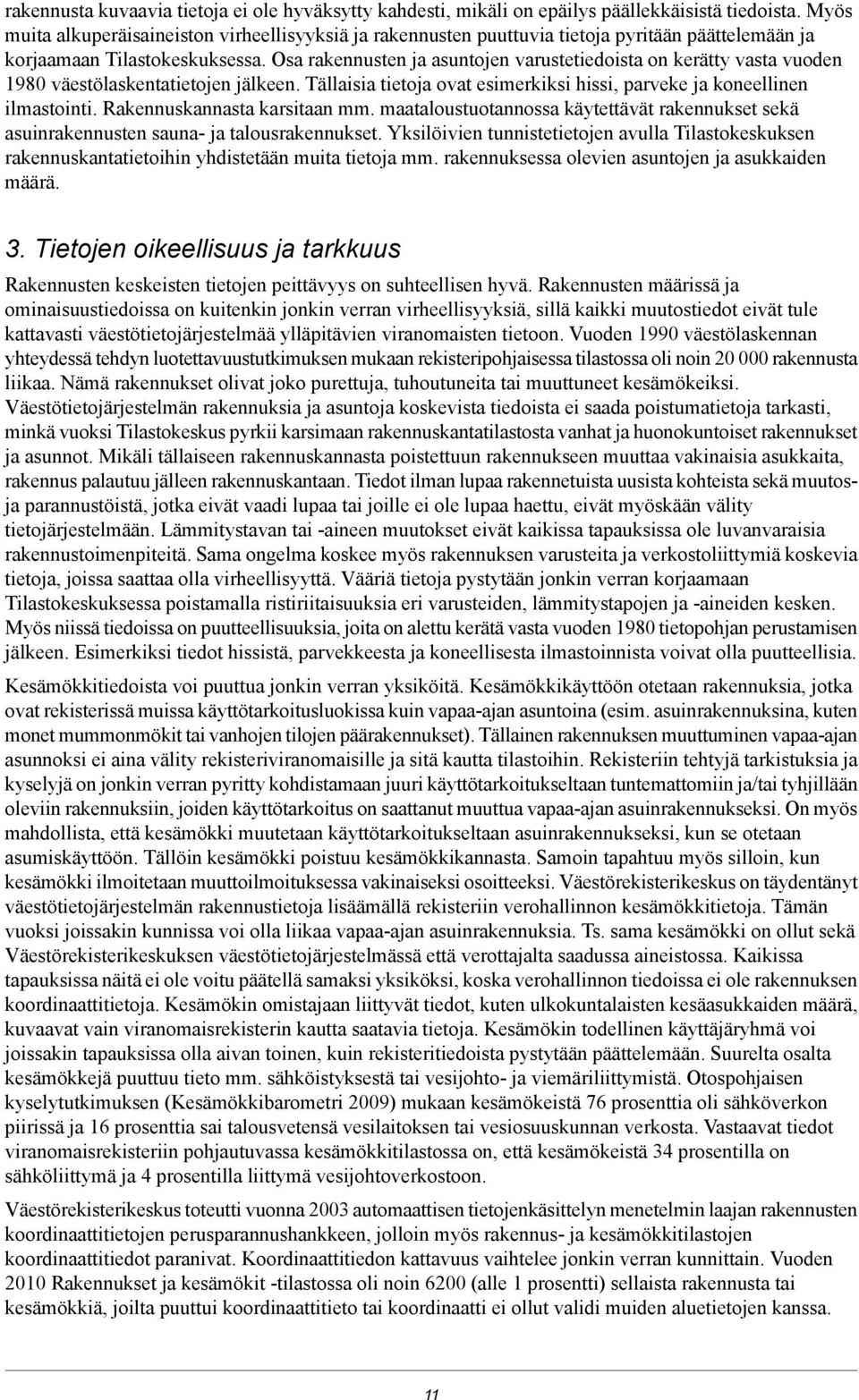 rakennusta kuvaavia tietoja ei ole hyväksytty kahdesti, mikäli on epäilys päällekkäisistä tiedoista. Myös muita alkuperäisaineiston virheellisyyksiä ja rakennusten puuttuvia tietoja pyritään päättelemään ja korjaamaan Tilastokeskuksessa. Osa rakennusten ja asuntojen varustetiedoista on kerätty vasta vuoden 1980 väestölaskentatietojen jälkeen. Tällaisia tietoja ovat esimerkiksi hissi, parveke ja koneellinen ilmastointi. Rakennuskannasta karsitaan mm. maataloustuotannossa käytettävät rakennukset sekä asuinrakennusten sauna- ja talousrakennukset. Yksilöivien tunnistetietojen avulla Tilastokeskuksen rakennuskantatietoihin yhdistetään muita tietoja mm. rakennuksessa olevien asuntojen ja asukkaiden määrä.

3. Tietojen oikeellisuus ja tarkkuus

Rakennusten keskeisten tietojen peittävyys on suhteellisen hyvä. Rakennusten määrissä ja ominaisuustiedoissa on kuitenkin jonkin verran virheellisyyksiä, sillä kaikki muutostiedot eivät tule kattavasti väestötietojärjestelmää ylläpitävien viranomaisten tietoon. Vuoden 1990 väestölaskennan yhteydessä tehdyn luotettavuustutkimuksen mukaan rekisteripohjaisessa tilastossa oli noin 20 000 rakennusta liikaa. Nämä rakennukset olivat joko purettuja, tuhoutuneita tai muuttuneet kesämökeiksi. Väestötietojärjestelmän rakennuksia ja asuntoja koskevista tiedoista ei saada poistumatietoja tarkasti, minkä vuoksi Tilastokeskus pyrkii karsimaan rakennuskantatilastosta vanhat ja huonokuntoiset rakennukset ja asunnot. Mikäli tällaiseen rakennuskannasta poistettuun rakennukseen muuttaa vakinaisia asukkaita, rakennus palautuu jälleen rakennuskantaan. Tiedot ilman lupaa rakennetuista uusista kohteista sekä muutos- ja parannustöistä, jotka eivät vaadi lupaa tai joille ei ole lupaa haettu, eivät myöskään välity tietojärjestelmään. Lämmitystavan tai -aineen muutokset eivät kaikissa tapauksissa ole luvanvaraisia rakennustoimenpiteitä. Sama ongelma koskee myös rakennuksen varusteita ja verkostoliittymiä koskevia tietoja, joissa saattaa olla virheellisyyttä. Vääriä tietoja pystytään jonkin verran korjaamaan Tilastokeskuksessa poistamalla ristiriitaisuuksia eri varusteiden, lämmitystapojen ja -aineiden kesken. Myös niissä tiedoissa on puutteellisuuksia, joita on alettu kerätä vasta vuoden 1980 tietopohjan perustamisen jälkeen. Esimerkiksi tiedot hissistä, parvekkeesta ja koneellisesta ilmastoinnista voivat olla puutteellisia.

Kesämökkitiedoista voi puuttua jonkin verran yksiköitä. Kesämökkikäyttöön otetaan rakennuksia, jotka ovat rekisterissä muissa käyttötarkoitusluokissa kuin vapaa-ajan asuntoina (esim. asuinrakennuksina, kuten monet mummonmökit tai vanhojen tilojen päärakennukset). Tällainen rakennuksen muuttuminen vapaa-ajan asunnoksi ei aina välity rekisteriviranomaisille ja sitä kautta tilastoihin. Rekisteriin tehtyjä tarkistuksia ja kyselyjä on jonkin verran pyritty kohdistamaan juuri käyttötarkoitukseltaan tuntemattomiin ja/tai tyhjillään oleviin rakennuksiin, joiden käyttötarkoitus on saattanut muuttua vapaa-ajan asuinrakennukseksi. On myös mahdollista, että kesämökki muutetaan käyttötarkoitukseltaan asuinrakennukseksi, kun se otetaan asumiskäyttöön. Tällöin kesämökki poistuu kesämökkikannasta. Samoin tapahtuu myös silloin, kun kesämökki ilmoitetaan muuttoilmoituksessa vakinaiseksi osoitteeksi. Väestörekisterikeskus on täydentänyt väestötietojärjestelmän rakennustietoja lisäämällä rekisteriin verohallinnon kesämökkitietoja. Tämän vuoksi joissakin kunnissa voi olla liikaa vapaa-ajan asuinrakennuksia. Ts. sama kesämökki on ollut sekä Väestörekisterikeskuksen väestötietojärjestelmässä että verottajalta saadussa aineistossa. Kaikissa tapauksissa näitä ei ole voitu päätellä samaksi yksiköksi, koska verohallinnon tiedoissa ei ole rakennuksen koordinaattitietoja. Kesämökin omistajaan liittyvät tiedot, kuten ulkokuntalaisten kesäasukkaiden määrä, kuvaavat vain viranomaisrekisterin kautta saatavia tietoja. Kesämökin todellinen käyttäjäryhmä voi joissakin tapauksissa olla aivan toinen, kuin rekisteritiedoista pystytään päättelemään. Suurelta osalta kesämökkejä puuttuu tieto mm. sähköistyksestä tai vesijohto- ja viemäriliittymistä. Otospohjaisen kyselytutkimuksen (Kesämökkibarometri 2009) mukaan kesämökeistä 76 prosenttia oli sähköverkon piirissä ja 16 prosenttia sai talousvetensä vesilaitoksen tai vesiosuuskunnan verkosta. Vastaavat tiedot viranomaisrekisterin pohjautuvassa kesämökkitilastossa on, että kesämökeistä 34 prosentilla on sähköliittymä ja 4 prosentilla liittymä vesijohtoverkostoon.

Väestörekisterikeskus toteutti vuonna 2003 automaattisen tietojenkäsittelyn menetelmin laajan rakennusten koordinaattitietojen perusparannushankkeen, jolloin myös rakennus- ja kesämökkitilastojen koordinaattitiedot paranivat. Koordinaattitiedon kattavuus vaihtelee jonkin verran kunnittain. Vuoden 2010 Rakennukset ja kesämökit -tilastossa oli noin 6200 (alle 1 prosentti) sellaista rakennusta tai kesämökkiä, joilta puuttui koordinaattitieto tai koordinaatti ei ollut validi muiden aluetietojen kanssa.

11